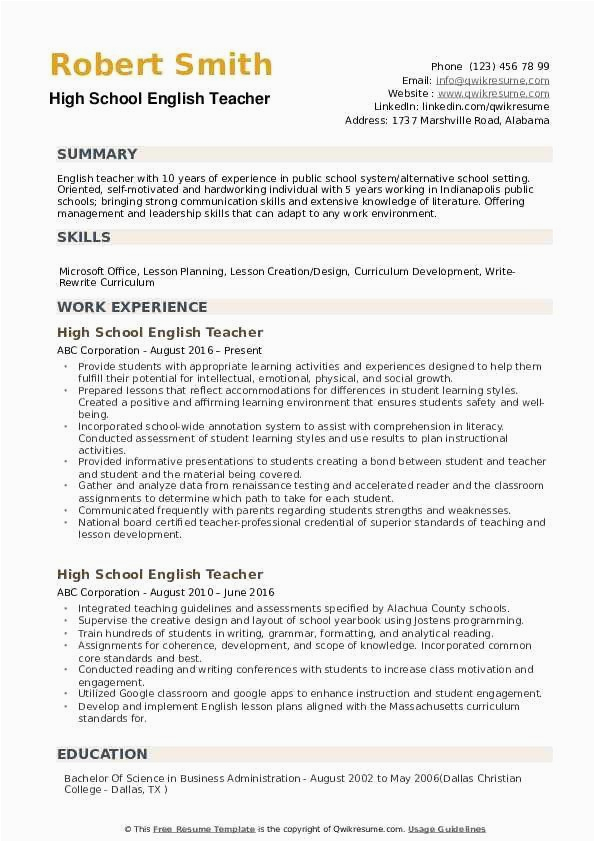 Robert Smith
High School English Teacher

Phone (123) 456 78 99
Email: info@qwikresume.com
Website : www.qwikresume.com
LinkedIn: linkedin.com/qwikresume
Address: 1737 Marshville Road, Alabama

SUMMARY

English teacher with 10 years of experience in public school system/alternative school setting. Oriented, self-motivated and hardworking individual with 5 years working in Indianapolis public schools; bringing strong communication skills and extensive knowledge of literature. Offering management and leadership skills that can adapt to any work environment.

SKILLS

Microsoft Office, Lesson Planning, Lesson Creation/Design, Curriculum Development, Write-Rewrite Curriculum

WORK EXPERIENCE

High School English Teacher

ABC Corporation - August 2016 – Present

- Provide students with appropriate learning activities and experiences designed to help them fulfill their potential for intellectual, emotional, physical, and social growth.
- Prepared lessons that reflect accommodations for differences in student learning styles. Created a positive and affirming learning environment that ensures students safety and well-being.
- Incorporated school-wide annotation system to assist with comprehension in literacy. Conducted assessment of student learning styles and use results to plan instructional activities.
- Provided informative presentations to students creating a bond between student and teacher and student and the material being covered.
- Gather and analyze data from renaissance testing and accelerated reader and the classroom assignments to determine which path to take for each student.
- Communicated frequently with parents regarding students strengths and weaknesses.
- National board certified teacher-professional credential of superior standards of teaching and lesson development.

High School English Teacher

ABC Corporation - August 2010 – June 2016

- Integrated teaching guidelines and assessments specified by Alachua County schools.
- Supervise the creative design and layout of school yearbook using Jostens programming.
- Train hundreds of students in writing, grammar, formatting, and analytical reading.
- Assignments for coherence, development, and scope of knowledge. Incorporated common core standards and best.
- Conducted reading and writing conferences with students to increase class motivation and engagement.
- Utilized Google classroom and google apps to enhance instruction and student engagement.
- Develop and implement English lesson plans aligned with the Massachusetts curriculum standards for.

EDUCATION

Bachelor Of Science in Business Administration - August 2002 to May 2006(Dallas Christian College - Dallas, TX )

© This Free Resume Template is the copyright of Qwikresume.com. Usage Guidelines